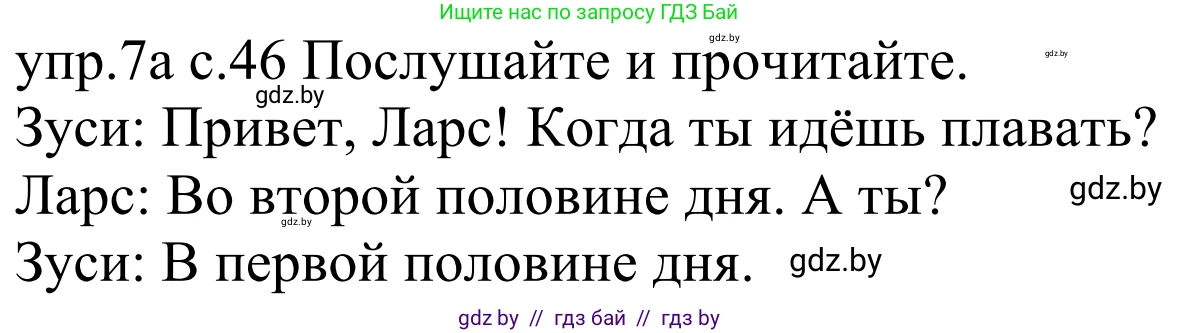 Ищите нас по запросу ГДЗ Бай

gdz.by

gdz.by

упр.7а с.46 Послушайте и прочитайте.

gdz.by

Зуси: Привет, Ларс! Когда ты идёшь плавать?

Ларс: Во второй половине дня. А ты?

gdz.by

gdz.by

Зуси: В первой половине дня.

gdz.by

gdz by // гдз бай // гдз by